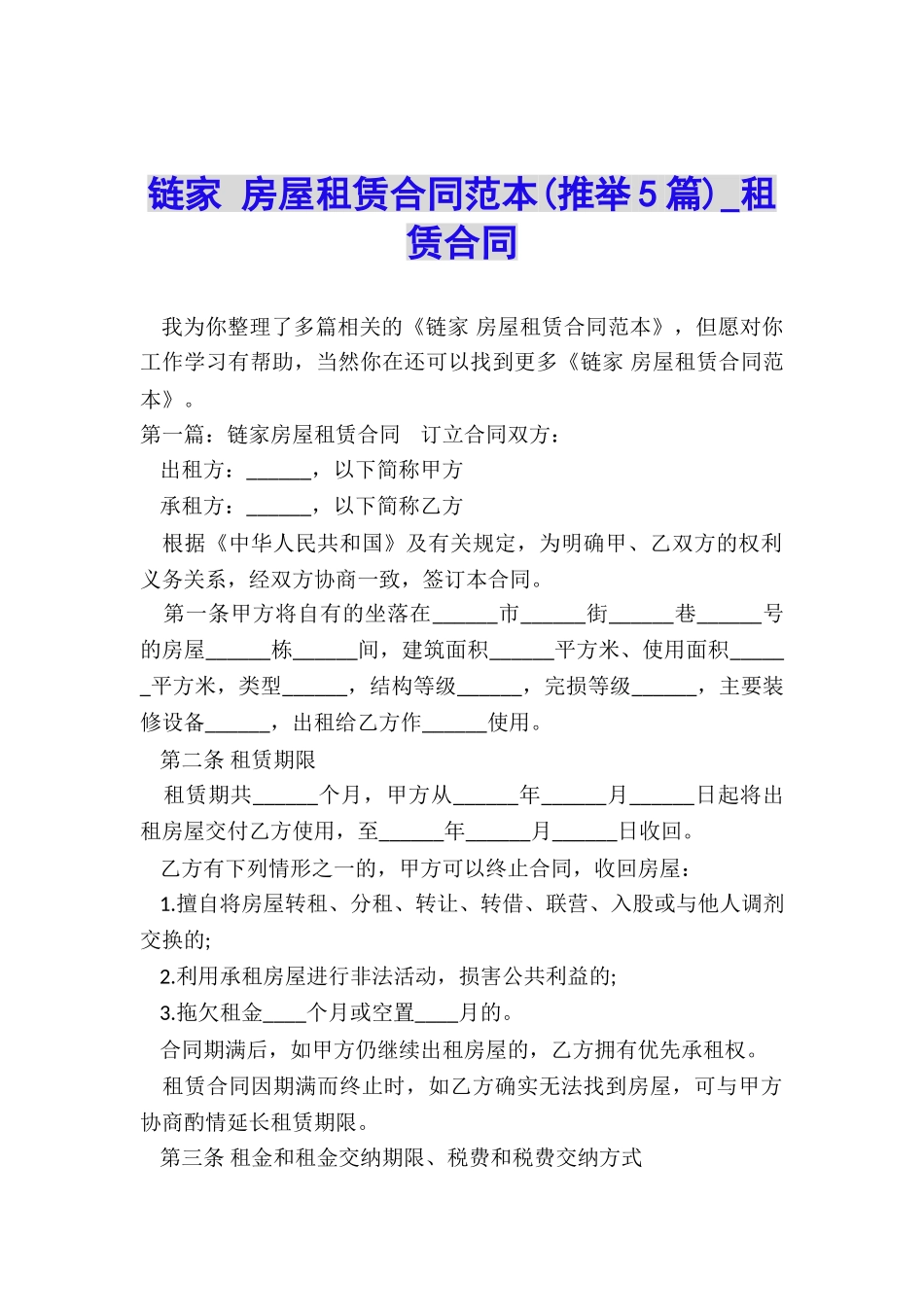 链家 房屋租赁合同范本(推举5篇)_租赁合同

我为你整理了多篇相关的《链家 房屋租赁合同范本》，但愿对你工作学习有帮助，当然你在还可以找到更多《链家 房屋租赁合同范本》。

第一篇：链家房屋租赁合同 订立合同双方：

出租方：______，以下简称甲方

承租方：______，以下简称乙方

根据《中华人民共和国》及有关规定，为明确甲、乙双方的权利义务关系，经双方协商一致，签订本合同。

第一条甲方将自有的坐落在______市______街______巷______号的房屋______栋______间，建筑面积______平方米、使用面积______平方米，类型______，结构等级______，完损等级______，主要装修设备______，出租给乙方作______使用。

第二条 租赁期限

租赁期共______个月，甲方从______年______月______日起将出租房屋交付乙方使用，至______年______月______日收回。

乙方有下列情形之一的，甲方可以终止合同，收回房屋：

1.擅自将房屋转租、分租、转让、转借、联营、入股或与他人调剂交换的;

2.利用承租房屋进行非法活动，损害公共利益的;

3.拖欠租金____个月或空置____月的。

合同期满后，如甲方仍继续出租房屋的，乙方拥有优先承租权。

租赁合同因期满而终止时，如乙方确实无法找到房屋，可与甲方协商酌情延长租赁期限。

第三条 租金和租金交纳期限、税费和税费交纳方式